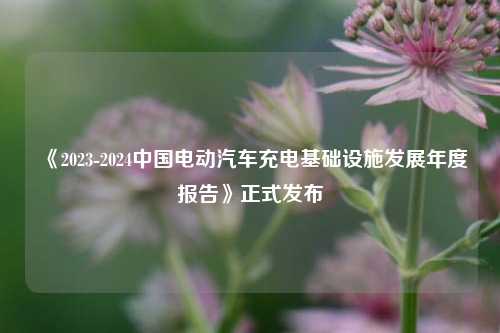 《2023-2024中国电动汽车充电基础设施发展年度报告》正式发布